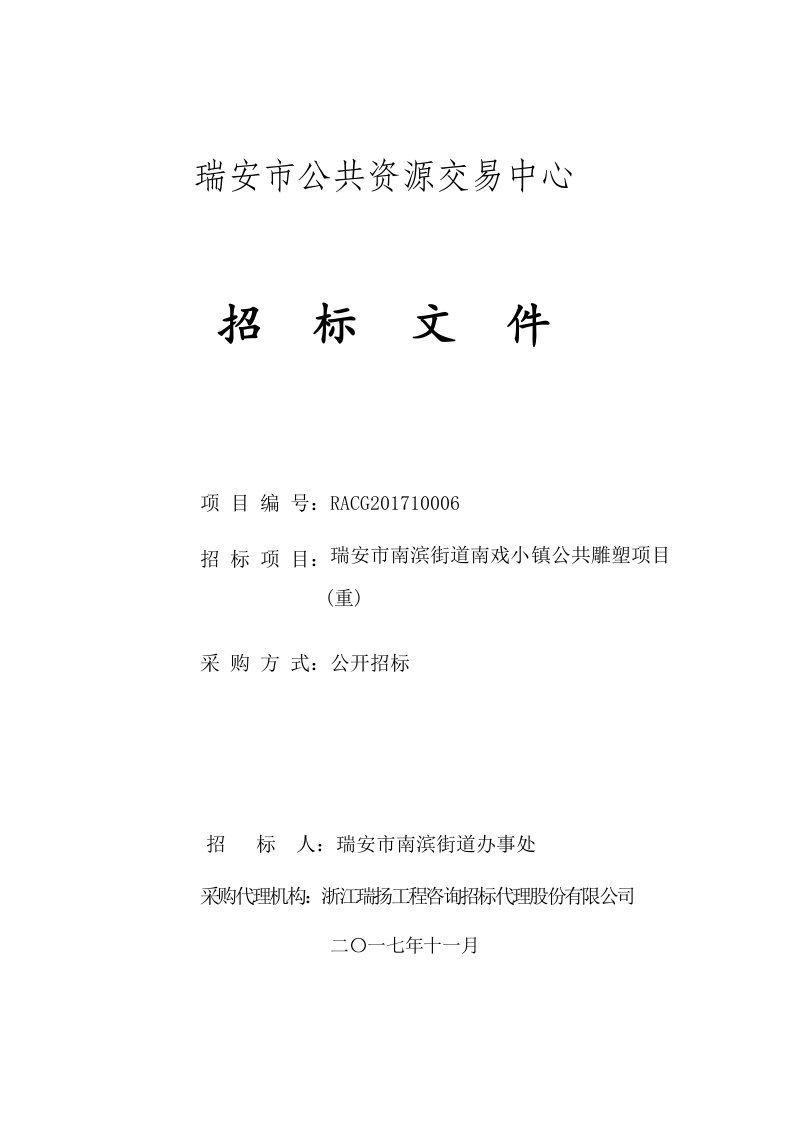 瑞安市公共资源交易中心

招 标 文 件

项 目 编 号：RACG201710006

招 标 项 目：瑞安市南滨街道南戏小镇公共雕塑项目（重）

采 购 方 式：公开招标

招 标 人：瑞安市南滨街道办事处

采购代理机构：浙江瑞扬工程咨询招标代理股份有限公司

二〇一七年十一月